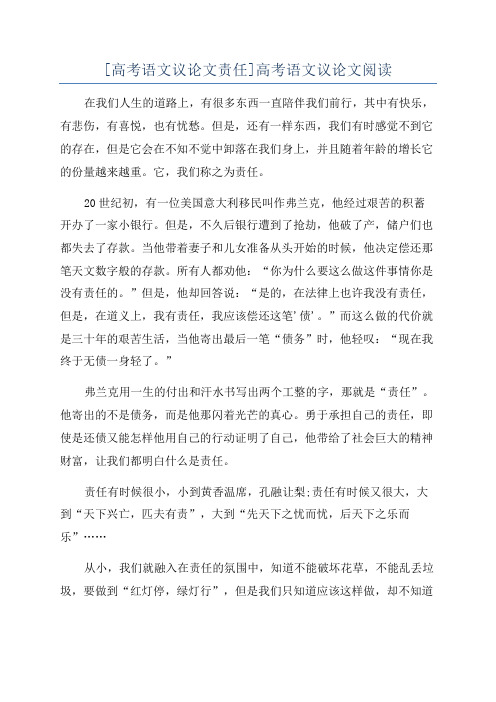 [高考语文议论文责任]高考语文议论文阅读

在我们人生的道路上，有很多东西一直陪伴我们前行，其中有快乐，有悲伤，有喜悦，也有忧愁。但是，还有一样东西，我们有时感觉不到它的存在，但是它会在不知不觉中卸落在我们身上，并且随着年龄的增长它的份量越来越重。它，我们称之为责任。

20世纪初，有一位美国意大利移民叫作弗兰克，他经过艰苦的积蓄开办了一家小银行。但是，不久后银行遭到了抢劫，他破了产，储户们也都失去了存款。当他带着妻子和儿女准备从头开始的时候，他决定偿还那笔天文数字般的存款。所有人都劝他：“你为什么要这么做这件事情你是没有责任的。”但是，他却回答说：“是的，在法律上也许我没有责任，但是，在道义上，我有责任，我应该偿还这笔‘债’。”而这么做的代价就是三十年的艰苦生活，当他寄出最后一笔“债务”时，他轻叹：“现在我终于无债一身轻了。”

弗兰克用一生的付出和汗水书写出两个工整的字，那就是“责任”。他寄出的不是债务，而是他那闪着光芒的真心。勇于承担自己的责任，即使是还债又能怎样他用自己的行动证明了自己，他带给了社会巨大的精神财富，让我们都明白什么是责任。

责任有时候很小，小到黄香温席，孔融让梨;责任有时候又很大，大到“天下兴亡，匹夫有责”，大到“先天下之忧而忧，后天下之乐而乐”……

从小，我们就融入在责任的氛围中，知道不能破坏花草，不能乱丢垃圾，要做到“红灯停，绿灯行”，但是我们只知道应该这样做，却不知道